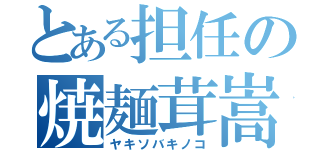 とある担任の
焼麺茸嵩
ヤキソバキノコ